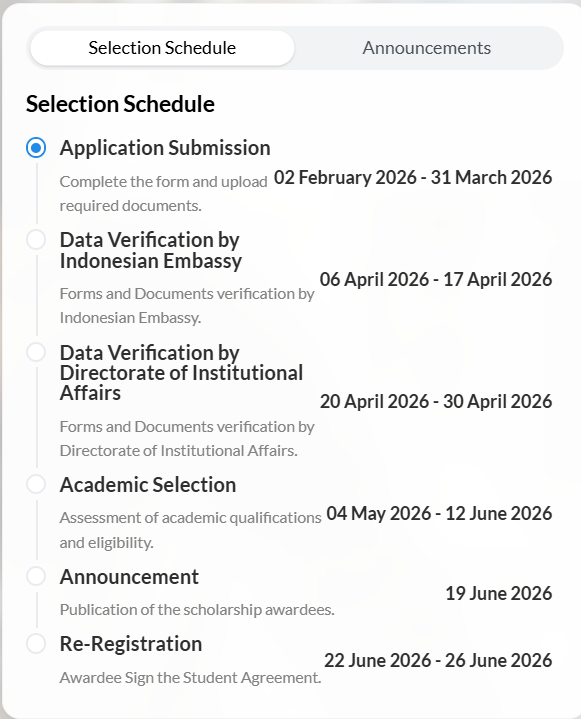 Selection Schedule
Announcements

Selection Schedule

Application Submission
Complete the form and upload required documents.
02 February 2026 - 31 March 2026

Data Verification by Indonesian Embassy
Forms and Documents verification by Indonesian Embassy.
06 April 2026 - 17 April 2026

Data Verification by Directorate of Institutional Affairs
Forms and Documents verification by Directorate of Institutional Affairs.
20 April 2026 - 30 April 2026

Academic Selection
Assessment of academic qualifications and eligibility.
04 May 2026 - 12 June 2026

Announcement
Publication of the scholarship awardees.
19 June 2026

Re-Registration
Awardee Sign the Student Agreement.
22 June 2026 - 26 June 2026